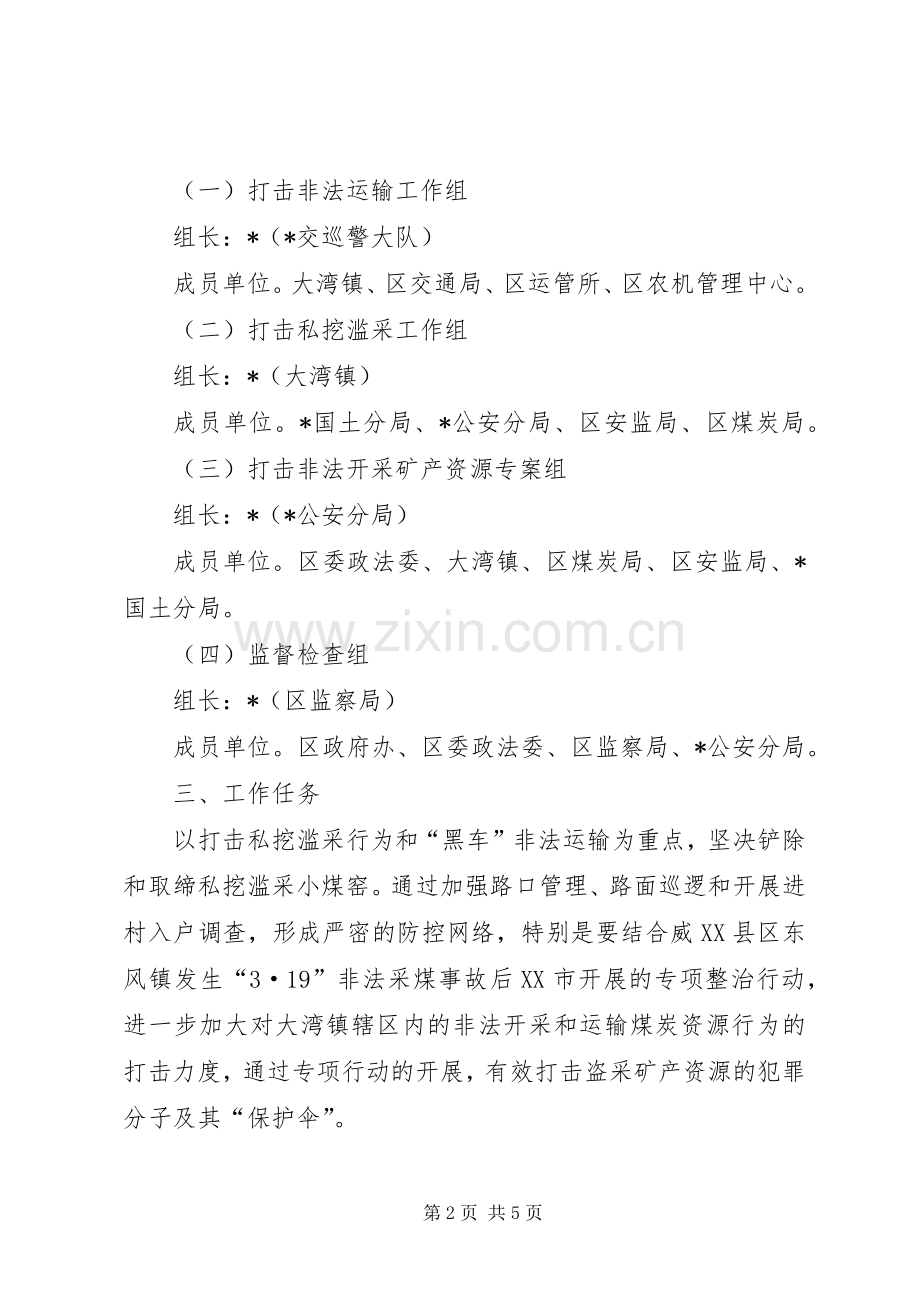 （一）打击非法运输工作组

组长：*（*交巡警大队）

成员单位。大湾镇、区交通局、区运管所、区农机管理中心。

（二）打击私挖滥采工作组

组长：*（大湾镇）

成员单位。*国土分局、*公安分局、区安监局、区煤炭局。

（三）打击非法开采矿产资源专案组

组长：*（*公安分局）

成员单位。区委政法委、大湾镇、区煤炭局、区安监局、*国土分局。

www.zixin.com.cn

（四）监督检查组

组长：*（区监察局）

成员单位。区政府办、区委政法委、区监察局、*公安分局。

三、工作任务

以打击私挖滥采行为和“黑车”非法运输为重点，坚决铲除和取缔私挖滥采小煤窑。通过加强路口管理、路面巡逻和开展进村入户调查，形成严密的防控网络，特别是要结合威XX县区东风镇发生“3·19”非法采煤事故后XX市开展的专项整治行动，进一步加大对大湾镇辖区内的非法开采和运输煤炭资源行为的打击力度，通过专项行动的开展，有效打击盗采矿产资源的犯罪分子及其“保护伞”。

第2页 共5页